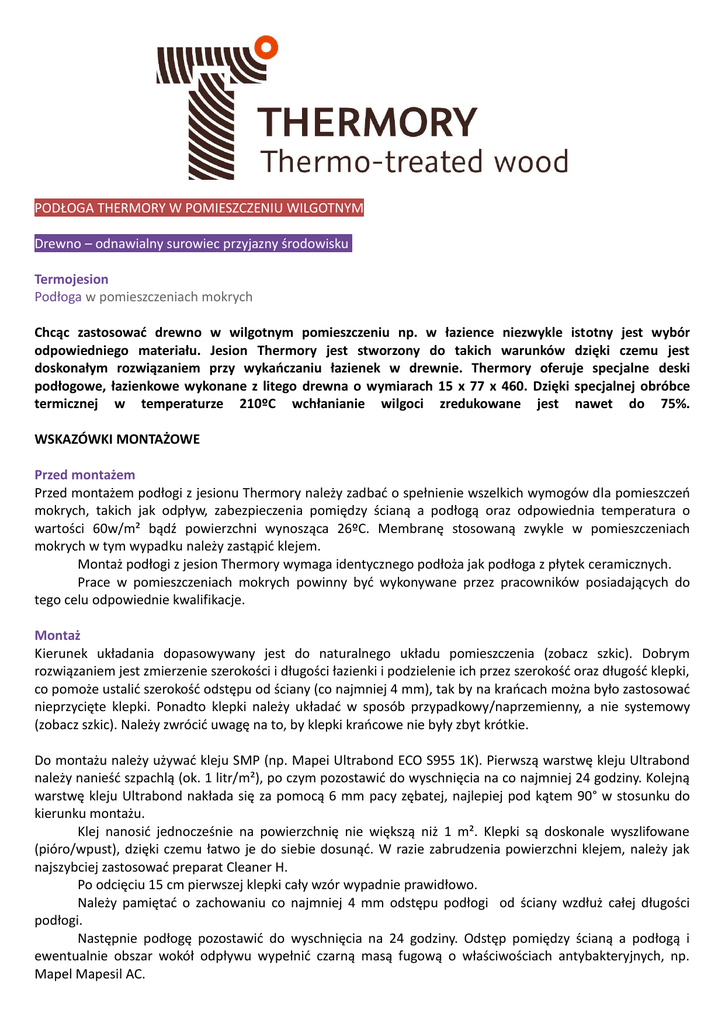 THERMORY
Thermo-treated wood

PODŁOGA THERMORY W POMIESZCZENIU WILGOTNYM

Drewno – odnawialny surowiec przyjazny środowisku

Termojesion
Podłoga w pomieszczeniach mokrych

Chcąc zastosować drewno w wilgotnym pomieszczeniu np. w łazience niezwykle istotny jest wybór odpowiedniego materiału. Jesion Thermory jest stworzony do takich warunków dzięki czemu jest doskonałym rozwiązaniem przy wykańczaniu łazienek w drewnie. Thermory oferuje specjalne deski podłogowe, łazienkowe wykonane z litego drewna o wymiarach 15 x 77 x 460. Dzięki specjalnej obróbce termicznej w temperaturze 210ºC wchłanianie wilgoci zredukowane jest nawet do 75%.

WSKAZÓWKI MONTAŻOWE

Przed montażem
Przed montażem podłogi z jesionu Thermory należy zadbać o spełnienie wszelkich wymogów dla pomieszczeń mokrych, takich jak odpływ, zabezpieczenia pomiędzy ścianą a podłogą oraz odpowiednia temperatura o wartości 60w/m² bądź powierzchni wynosząca 26ºC. Membranę stosowaną zwykle w pomieszczeniach mokrych w tym wypadku należy zastąpić klejem.

Montaż podłogi z jesion Thermory wymaga identycznego podłoża jak podłoga z płytek ceramicznych.

Prace w pomieszczeniach mokrych powinny być wykonywane przez pracowników posiadających do tego celu odpowiednie kwalifikacje.

Montaż
Kierunek układania dopasowywany jest do naturalnego układu pomieszczenia (zobacz szkic). Dobrym rozwiązaniem jest zmierzenie szerokości i długości łazienki i podzielenie ich przez szerokość oraz długość klepki, co pomoże ustalić szerokość odstępu od ściany (co najmniej 4 mm), tak by na krańcach można było zastosować nieprzycięte klepki. Ponadto klepki należy układać w sposób przypadkowy/naprzemienny, a nie systemowy (zobacz szkic). Należy zwrócić uwagę na to, by klepki krańcowe nie były zbyt krótkie.

Do montażu należy używać kleju SMP (np. Mapei Ultrabond ECO S955 1K). Pierwszą warstwę kleju Ultrabond należy nanieść szpachlą (ok. 1 litr/m²), po czym pozostawić do wyschnięcia na co najmniej 24 godziny. Kolejną warstwę kleju Ultrabond nakłada się za pomocą 6 mm pacy zębatej, najlepiej pod kątem 90° w stosunku do kierunku montażu.

Klej nanosić jednocześnie na powierzchnię nie większą niż 1 m². Klepki są doskonale wyszlifowane (pióro/wpust), dzięki czemu łatwo je do siebie dosunąć. W razie zabrudzenia powierzchni klejem, należy jak najszybciej zastosować preparat Cleaner H.

Po odcięciu 15 cm pierwszej klepki cały wzór wypadnie prawidłowo.

Należy pamiętać o zachowaniu co najmniej 4 mm odstępu podłogi od ściany wzdłuż całej długości podłogi.

Następnie podłogę pozostawić do wyschnięcia na 24 godziny. Odstęp pomiędzy ścianą a podłogą i ewentualnie obszar wokół odpływu wypełnić czarną masą fugową o właściwościach antybakteryjnych, np. Mapel Mapesil AC.